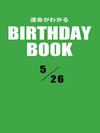 運命がわかる
BIRTHDAY BOOK
5/26